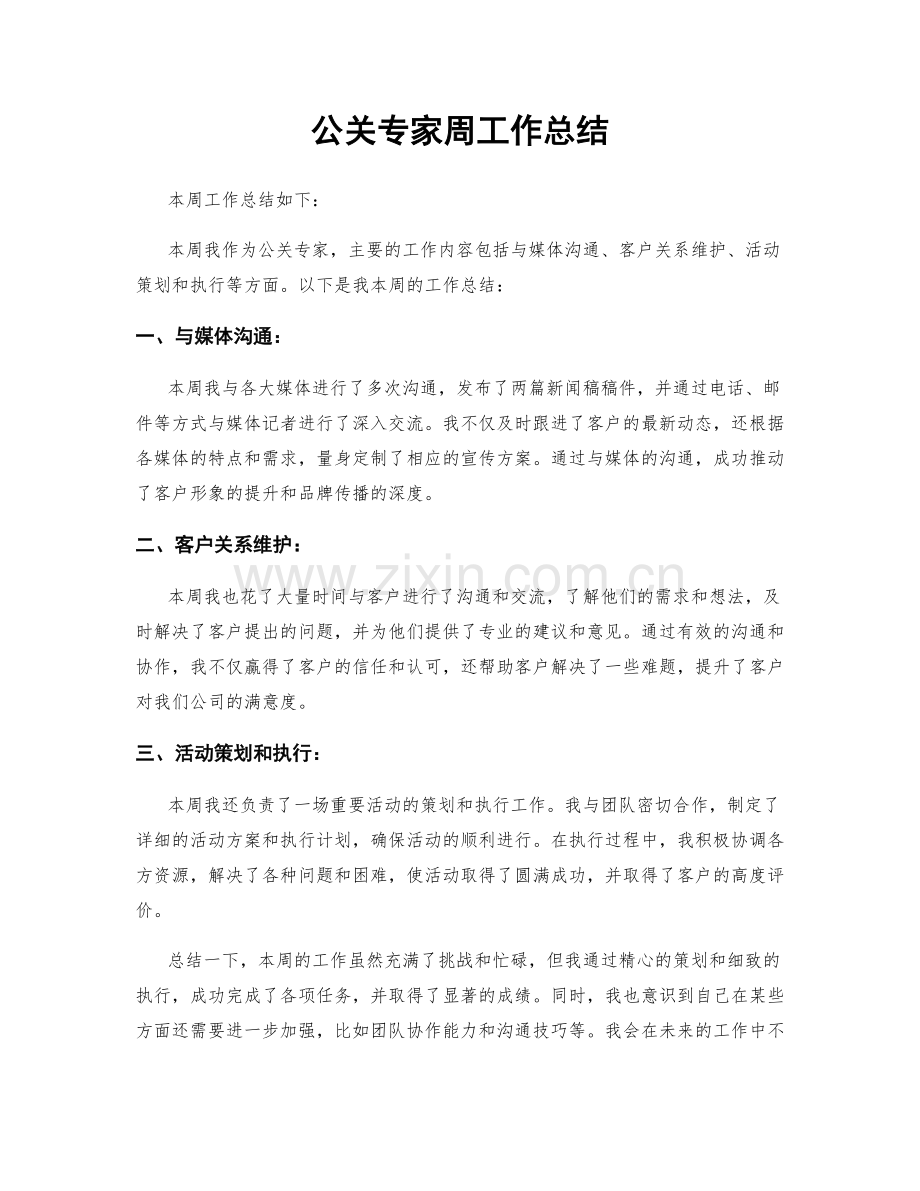 公关专家周工作总结

本周工作总结如下：

本周我作为公关专家，主要的工作内容包括与媒体沟通、客户关系维护、活动策划和执行等方面。以下是我本周的工作总结：

一、与媒体沟通：

本周我与各大媒体进行了多次沟通，发布了两篇新闻稿稿件，并通过电话、邮件等方式与媒体记者进行了深入交流。我不仅及时跟进了客户的最新动态，还根据各媒体的特点和需求，量身定制了相应的宣传方案。通过与媒体的沟通，成功推动了客户形象的提升和品牌传播的深度。

二、客户关系维护：

本周我也花了大量时间与客户进行了沟通和交流，了解他们的需求和想法，及时解决了客户提出的问题，并为他们提供了专业的建议和意见。通过有效的沟通和协作，我不仅赢得了客户的信任和认可，还帮助客户解决了一些难题，提升了客户对我们公司的满意度。

三、活动策划和执行：

本周我还负责了一场重要活动的策划和执行工作。我与团队密切合作，制定了详细的活动方案和执行计划，确保活动的顺利进行。在执行过程中，我积极协调各方资源，解决了各种问题和困难，使活动取得了圆满成功，并取得了客户的高度评价。

总结一下，本周的工作虽然充满了挑战和忙碌，但我通过精心的策划和细致的执行，成功完成了各项任务，并取得了显著的成绩。同时，我也意识到自己在某些方面还需要进一步加强，比如团队协作能力和沟通技巧等。我会在未来的工作中不

www.zixin.com.cn